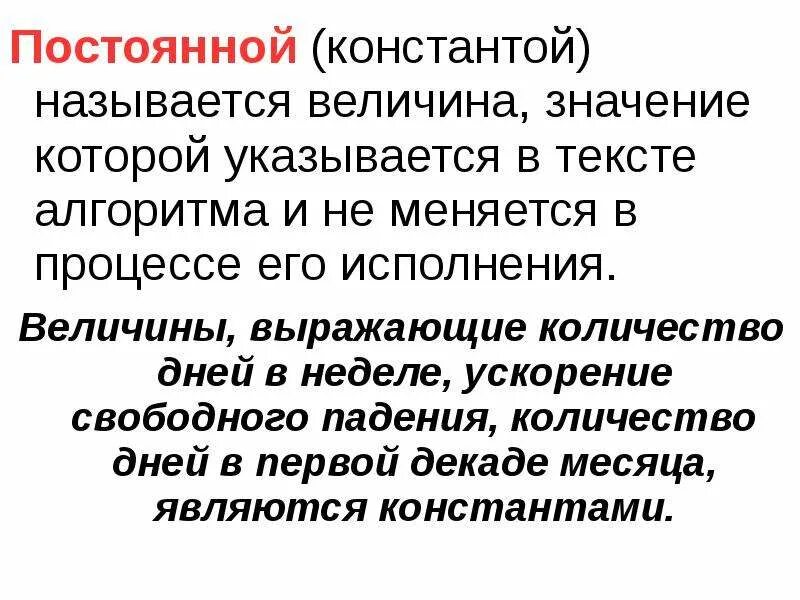 Постоянной (константой) называется величина, значение которой указывается в тексте алгоритма и не меняется в процессе его исполнения.

Величины, выражающие количество дней в неделе, ускорение свободного падения, количество дней в первой декаде месяца, являются константами.